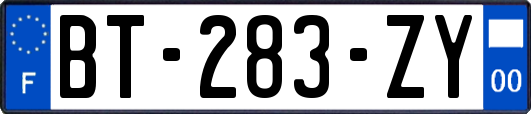 F
BT-283-ZY
00